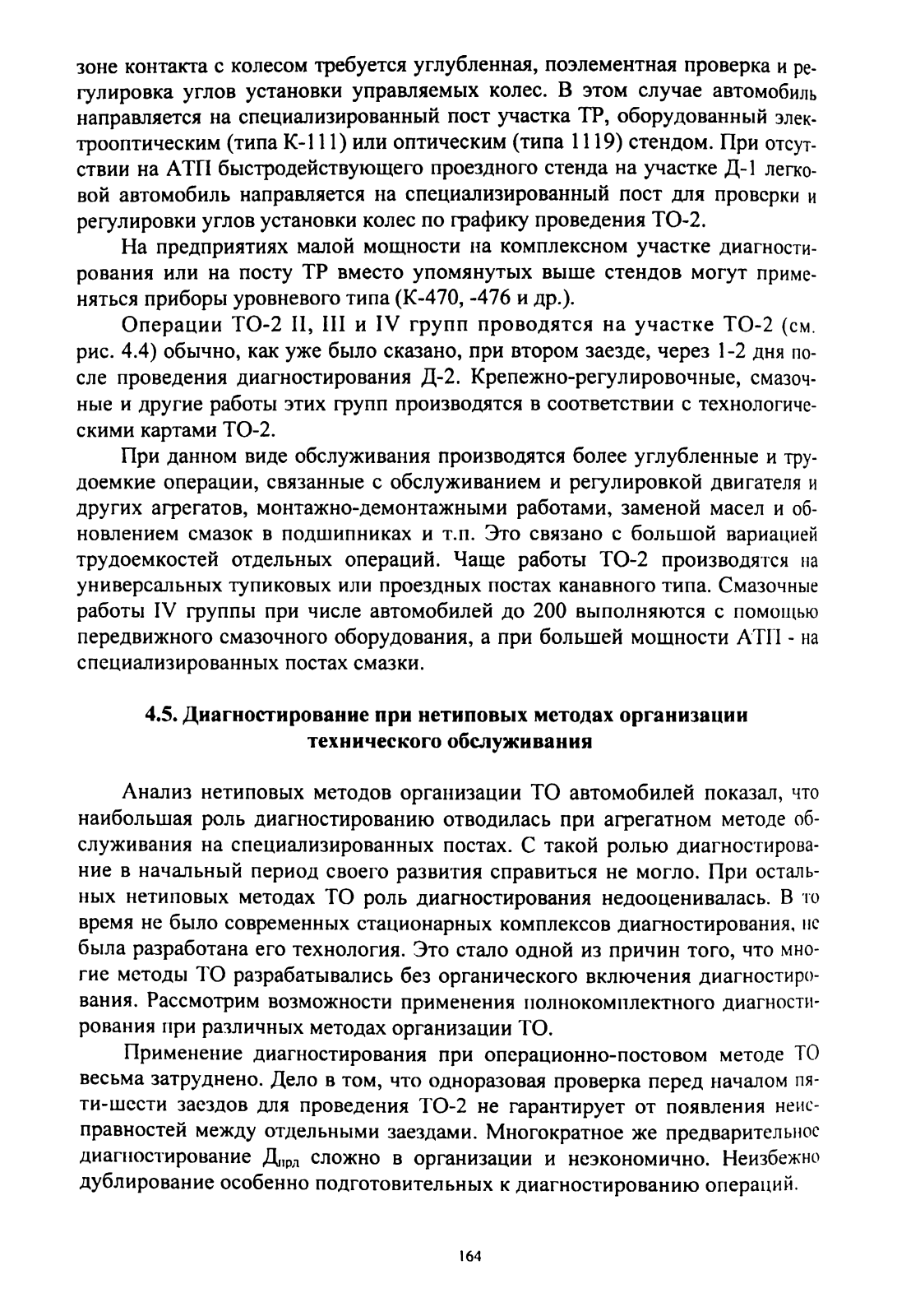 зоне контакта с колесом требуется углубленная, поэлементная проверка и регулировка углов установки управляемых колес. В этом случае автомобиль направляется на специализированный пост участка ТР, оборудованный электрооптическим (типа К-111) или оптическим (типа 1119) стендом. При отсутствии на АТП быстродействующего проездного стенда на участке Д-1 легковой автомобиль направляется на специализированный пост для проверки и регулировки углов установки колес по графику проведения ТО-2.

На предприятиях малой мощности на комплексном участке диагностирования или на посту ТР вместо упомянутых выше стендов могут применяться приборы уровневого типа (К-470, -476 и др.).

Операции ТО-2 II, III и IV групп проводятся на участке ТО-2 (см. рис. 4.4) обычно, как уже было сказано, при втором заезде, через 1-2 дня после проведения диагностирования Д-2. Крепежно-регулировочные, смазочные и другие работы этих групп производятся в соответствии с технологическими картами ТО-2.

При данном виде обслуживания производятся более углубленные и трудоемкие операции, связанные с обслуживанием и регулировкой двигателя и других агрегатов, монтажно-демонтажными работами, заменой масел и обновлением смазок в подшипниках и т.п. Это связано с большой вариацией трудоемкостей отдельных операций. Чаще работы ТО-2 производятся на универсальных тупиковых или проездных постах канавного типа. Смазочные работы IV группы при числе автомобилей до 200 выполняются с помощью передвижного смазочного оборудования, а при большей мощности АТП - на специализированных постах смазки.

4.5. Диагностирование при нетиповых методах организации технического обслуживания

Анализ нетиповых методов организации ТО автомобилей показал, что наибольшая роль диагностированию отводилась при агрегатном методе обслуживания на специализированных постах. С такой ролью диагностирование в начальный период своего развития справиться не могло. При остальных нетиповых методах ТО роль диагностирования недооценивалась. В то время не было современных стационарных комплексов диагностирования, не была разработана его технология. Это стало одной из причин того, что многие методы ТО разрабатывались без органического включения диагностирования. Рассмотрим возможности применения полнокомплектного диагностирования при различных методах организации ТО.

Применение диагностирования при операционно-постовом методе ТО весьма затруднено. Дело в том, что одноразовая проверка перед началом пяти-шести заездов для проведения ТО-2 не гарантирует от появления неисправностей между отдельными заездами. Многократное же предварительное диагностирование $Д_{прд}$ сложно в организации и неэкономично. Неизбежно дублирование особенно подготовительных к диагностированию операций.

164